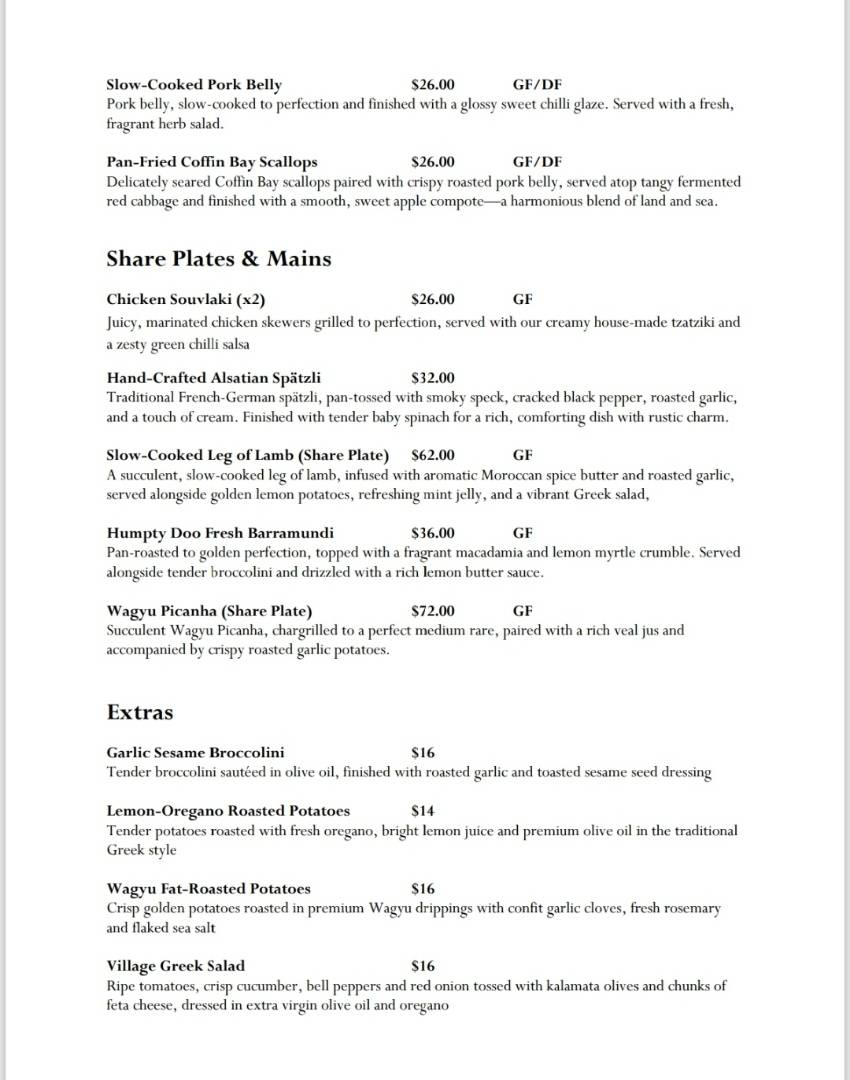 Slow-Cooked Pork Belly $26.00 GF/DF
Pork belly, slow-cooked to perfection and finished with a glossy sweet chilli glaze. Served with a fresh, fragrant herb salad.

Pan-Fried Coffin Bay Scallops $26.00 GF/DF
Delicately seared Coffin Bay scallops paired with crispy roasted pork belly, served atop tangy fermented red cabbage and finished with a smooth, sweet apple compote—a harmonious blend of land and sea.

Share Plates & Mains

Chicken Souvlaki (x2) $26.00 GF
Juicy, marinated chicken skewers grilled to perfection, served with our creamy house-made tzatziki and a zesty green chilli salsa

Hand-Crafted Alsatian Spätzli $32.00
Traditional French-German spätzli, pan-tossed with smoky speck, cracked black pepper, roasted garlic, and a touch of cream. Finished with tender baby spinach for a rich, comforting dish with rustic charm.

Slow-Cooked Leg of Lamb (Share Plate) $62.00 GF
A succulent, slow-cooked leg of lamb, infused with aromatic Moroccan spice butter and roasted garlic, served alongside golden lemon potatoes, refreshing mint jelly, and a vibrant Greek salad,

Humpty Doo Fresh Barramundi $36.00 GF
Pan-roasted to golden perfection, topped with a fragrant macadamia and lemon myrtle crumble. Served alongside tender broccolini and drizzled with a rich lemon butter sauce.

Wagyu Picanha (Share Plate) $72.00 GF
Succulent Wagyu Picanha, chargrilled to a perfect medium rare, paired with a rich veal jus and accompanied by crispy roasted garlic potatoes.

Extras

Garlic Sesame Broccolini $16
Tender broccolini sautéed in olive oil, finished with roasted garlic and toasted sesame seed dressing

Lemon-Oregano Roasted Potatoes $14
Tender potatoes roasted with fresh oregano, bright lemon juice and premium olive oil in the traditional Greek style

Wagyu Fat-Roasted Potatoes $16
Crisp golden potatoes roasted in premium Wagyu drippings with confit garlic cloves, fresh rosemary and flaked sea salt

Village Greek Salad $16
Ripe tomatoes, crisp cucumber, bell peppers and red onion tossed with kalamata olives and chunks of feta cheese, dressed in extra virgin olive oil and oregano